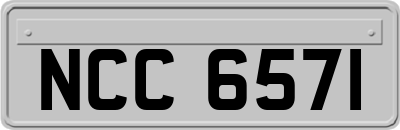 NCC 6571